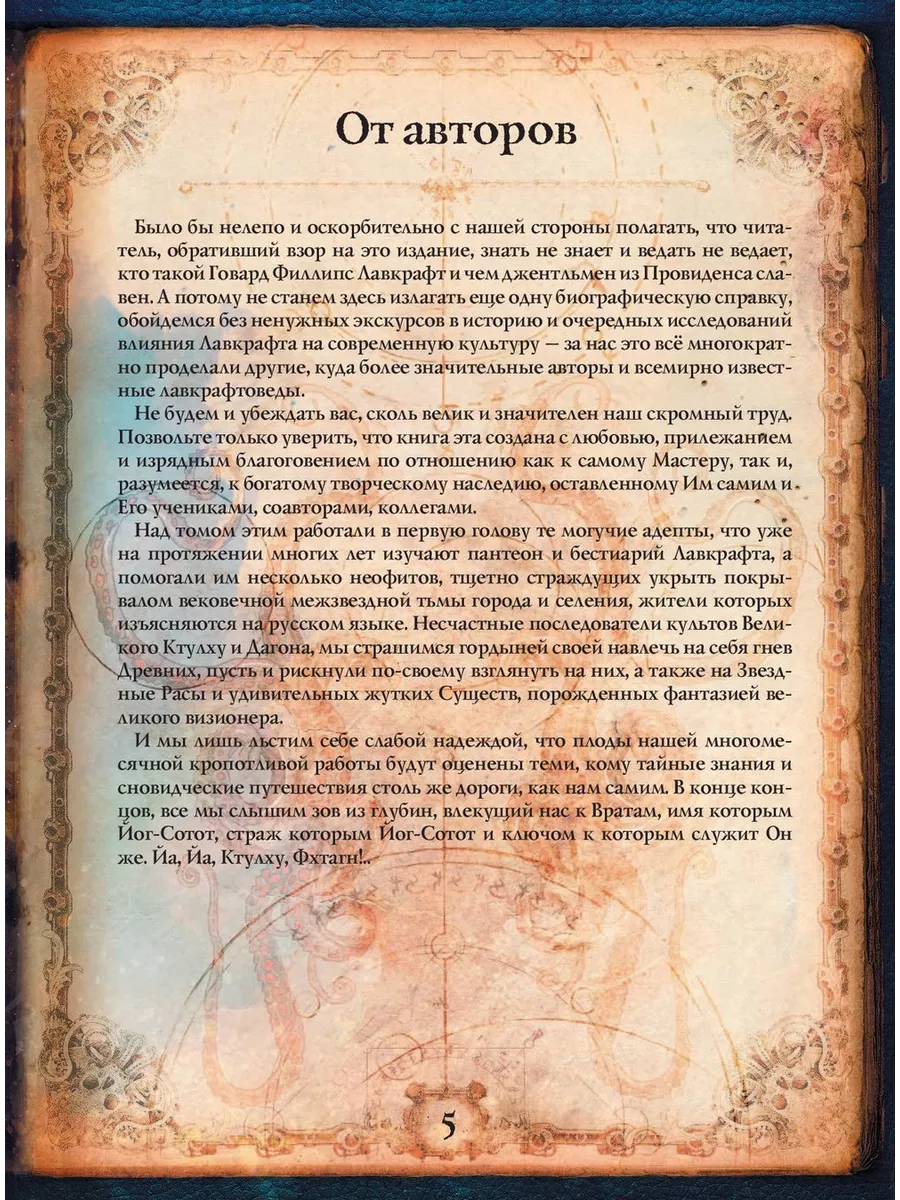 От авторов

Было бы нелепо и оскорбительно с нашей стороны полагать, что читатель, обративший взор на это издание, знать не знает и ведать не ведает, кто такой Говард Филлипс Лавкрафт и чем джентльмен из Провиденса славен. А потому не станем здесь излагать еще одну биографическую справку, обойдемся без ненужных экскурсов в историю и очередных исследований влияния Лавкрафта на современную культуру — за нас это всё многократно проделали другие, куда более значительные авторы и всемирно известные лавкрафтоведы.

Не будем и убеждать вас, сколь велик и значителен наш скромный труд. Позвольте только уверить, что книга эта создана с любовью, прилежанием и изрядным благоговением по отношению как к самому Мастеру, так и, разумеется, к богатому творческому наследию, оставленному Им самим и Его учениками, соавторами, коллегами.

Над томом этим работали в первую голову те могучие адепты, что уже на протяжении многих лет изучают пантеон и бестиарий Лавкрафта, а помогали им несколько неофитов, тщетно страждущих укрыть покрывалом вековечной межзвездной тьмы города и селения, жители которых изъясняются на русском языке. Несчастные последователи культов Великого Ктулху и Дагона, мы страшимся гордыней своей навлечь на себя гнев Древних, пусть и рискнули по-своему взглянуть на них, а также на Звездные Расы и удивительных жутких Существ, порожденных фантазией великого визионера.

И мы лишь льстим себе слабой надеждой, что плоды нашей многомесячной кропотливой работы будут оценены теми, кому тайные знания и сновидческие путешествия столь же дороги, как нам самим. В конце концов, все мы слышим зов из глубин, влекущий нас к Вратам, имя которым Йог-Сотот, страж которым Йог-Сотот и ключом к которым служит Он же. Йа, Йа, Ктулху, Фхтагн!..

5